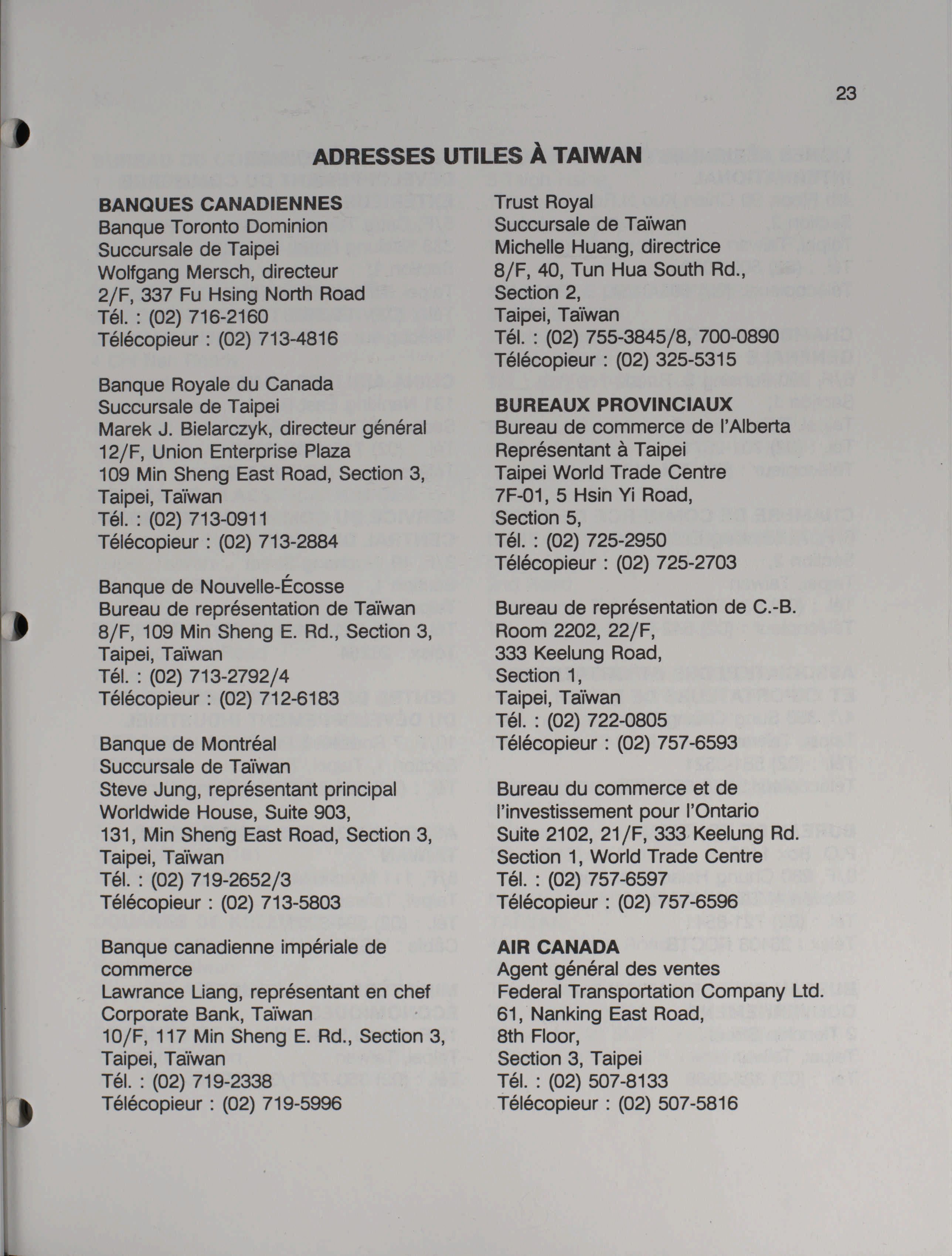 23

ADRESSES UTILES À TAIWAN

BANQUES CANADIENNES
Banque Toronto Dominion
Succursale de Taipei
Wolfgang Mersch, directeur
2/F, 337 Fu Hsing North Road
Tél. : (02) 716-2160
Télécopieur : (02) 713-4816

Banque Royale du Canada
Succursale de Taipei
Marek J. Bielarczyk, directeur général
12/F, Union Enterprise Plaza
109 Min Sheng East Road, Section 3,
Taipei, Taïwan
Tél. : (02) 713-0911
Télécopieur : (02) 713-2884

Banque de Nouvelle-Écosse
Bureau de représentation de Taïwan
8/F, 109 Min Sheng E. Rd., Section 3,
Taipei, Taïwan
Tél. : (02) 713-2792/4
Télécopieur : (02) 712-6183

Banque de Montréal
Succursale de Taïwan
Steve Jung, représentant principal
Worldwide House, Suite 903,
131, Min Sheng East Road, Section 3,
Taipei, Taïwan
Tél. : (02) 719-2652/3
Télécopieur : (02) 713-5803

Banque canadienne impériale de commerce
Lawrance Liang, représentant en chef
Corporate Bank, Taïwan
10/F, 117 Min Sheng E. Rd., Section 3,
Taipei, Taïwan
Tél. : (02) 719-2338
Télécopieur : (02) 719-5996

Trust Royal
Succursale de Taïwan
Michelle Huang, directrice
8/F, 40, Tun Hua South Rd.,
Section 2,
Taipei, Taïwan
Tél. : (02) 755-3845/8, 700-0890
Télécopieur : (02) 325-5315

BUREAUX PROVINCIAUX
Bureau de commerce de l'Alberta
Représentant à Taipei
Taipei World Trade Centre
7F-01, 5 Hsin Yi Road,
Section 5,
Tél. : (02) 725-2950
Télécopieur : (02) 725-2703

Bureau de représentation de C.-B.
Room 2202, 22/F,
333 Keelung Road,
Section 1,
Taipei, Taïwan
Tél. : (02) 722-0805
Télécopieur : (02) 757-6593

Bureau du commerce et de l'investissement pour l'Ontario
Suite 2102, 21/F, 333 Keelung Rd.
Section 1, World Trade Centre
Tél. : (02) 757-6597
Télécopieur : (02) 757-6596

AIR CANADA
Agent général des ventes
Federal Transportation Company Ltd.
61, Nanking East Road,
8th Floor,
Section 3, Taipei
Tél. : (02) 507-8133
Télécopieur : (02) 507-5816